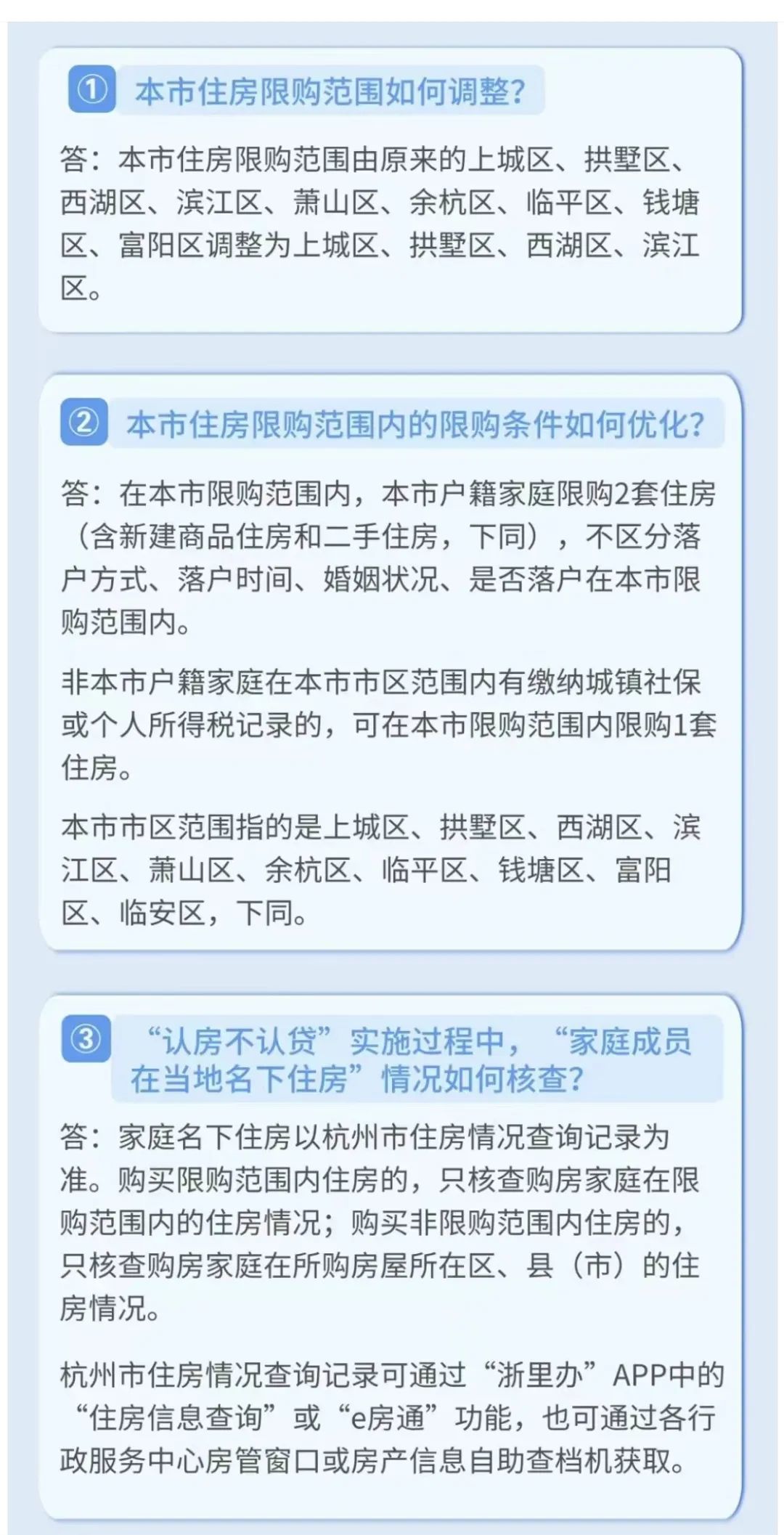 ① 本市住房限购范围如何调整?

答：本市住房限购范围由原来的上城区、拱墅区、西湖区、滨江区、萧山区、余杭区、临平区、钱塘区、富阳区调整为上城区、拱墅区、西湖区、滨江区。

② 本市住房限购范围内的限购条件如何优化?

答：在本市限购范围内，本市户籍家庭限购2套住房（含新建商品住房和二手住房，下同），不区分落户方式、落户时间、婚姻状况、是否落户在本市限购范围内。

非本市户籍家庭在本市市区范围内有缴纳城镇社保或个人所得税记录的，可在本市限购范围内限购1套住房。

本市市区范围指的是上城区、拱墅区、西湖区、滨江区、萧山区、余杭区、临平区、钱塘区、富阳区、临安区，下同。

③ “认房不认贷”实施过程中，“家庭成员在当地名下住房”情况如何核查?

答：家庭名下住房以杭州市住房情况查询记录为准。购买限购范围内住房的，只核查购房家庭在限购范围内的住房情况；购买非限购范围内住房的，只核查购房家庭在所购房屋所在区、县（市）的住房情况。

杭州市住房情况查询记录可通过“浙里办”APP中的“住房信息查询”或“e房通”功能，也可通过各行政服务中心房管窗口或房产信息自助查档机获取。